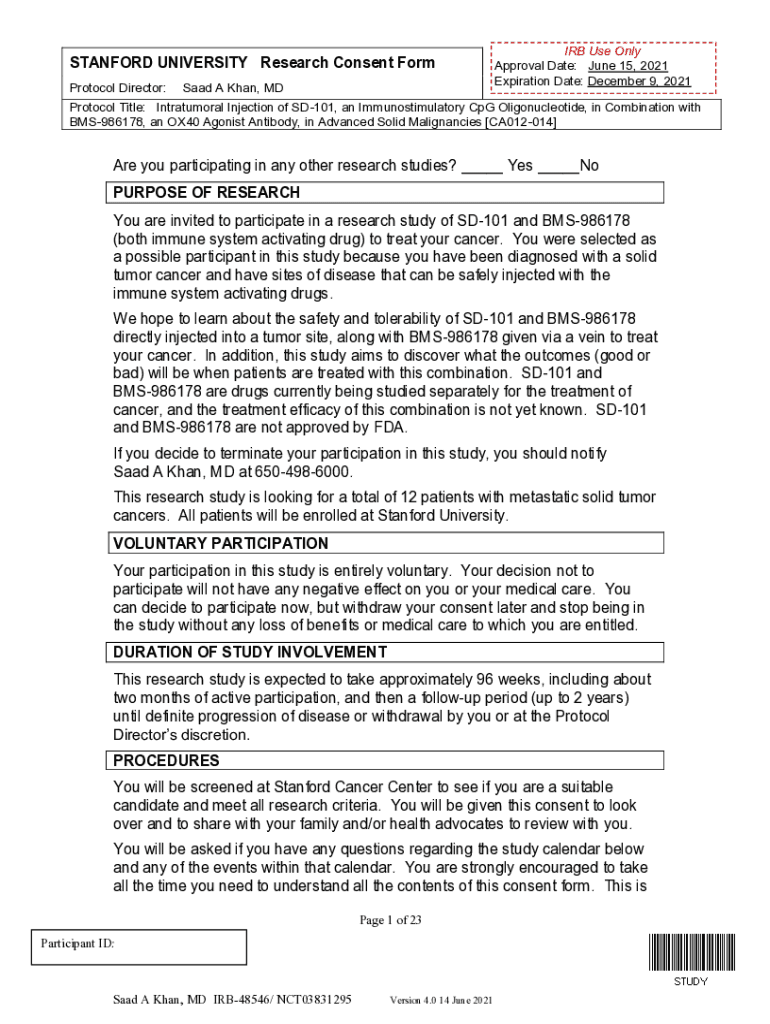 STANFORD UNIVERSITY Research Consent Form

Protocol Director: Saad A Khan, MD

IRB Use Only
Approval Date: June 15, 2021
Expiration Date: December 9, 2021

Protocol Title: Intratumoral Injection of SD-101, an Immunostimulatory CpG Oligonucleotide, in Combination with BMS-986178, an OX40 Agonist Antibody, in Advanced Solid Malignancies [CA012-014]

Are you participating in any other research studies? _____ Yes _____No

PURPOSE OF RESEARCH

You are invited to participate in a research study of SD-101 and BMS-986178 (both immune system activating drug) to treat your cancer. You were selected as a possible participant in this study because you have been diagnosed with a solid tumor cancer and have sites of disease that can be safely injected with the immune system activating drugs.

We hope to learn about the safety and tolerability of SD-101 and BMS-986178 directly injected into a tumor site, along with BMS-986178 given via a vein to treat your cancer. In addition, this study aims to discover what the outcomes (good or bad) will be when patients are treated with this combination. SD-101 and BMS-986178 are drugs currently being studied separately for the treatment of cancer, and the treatment efficacy of this combination is not yet known. SD-101 and BMS-986178 are not approved by FDA.

If you decide to terminate your participation in this study, you should notify Saad A Khan, MD at 650-498-6000.

This research study is looking for a total of 12 patients with metastatic solid tumor cancers. All patients will be enrolled at Stanford University.

VOLUNTARY PARTICIPATION

Your participation in this study is entirely voluntary. Your decision not to participate will not have any negative effect on you or your medical care. You can decide to participate now, but withdraw your consent later and stop being in the study without any loss of benefits or medical care to which you are entitled.

DURATION OF STUDY INVOLVEMENT

This research study is expected to take approximately 96 weeks, including about two months of active participation, and then a follow-up period (up to 2 years) until definite progression of disease or withdrawal by you or at the Protocol Director's discretion.

PROCEDURES

You will be screened at Stanford Cancer Center to see if you are a suitable candidate and meet all research criteria. You will be given this consent to look over and to share with your family and/or health advocates to review with you.

You will be asked if you have any questions regarding the study calendar below and any of the events within that calendar. You are strongly encouraged to take all the time you need to understand all the contents of this consent form. This is

Page 1 of 23

Participant ID:

STUDY

Saad A Khan, MD IRB-48546/ NCT03831295 Version 4.0 14 June 2021